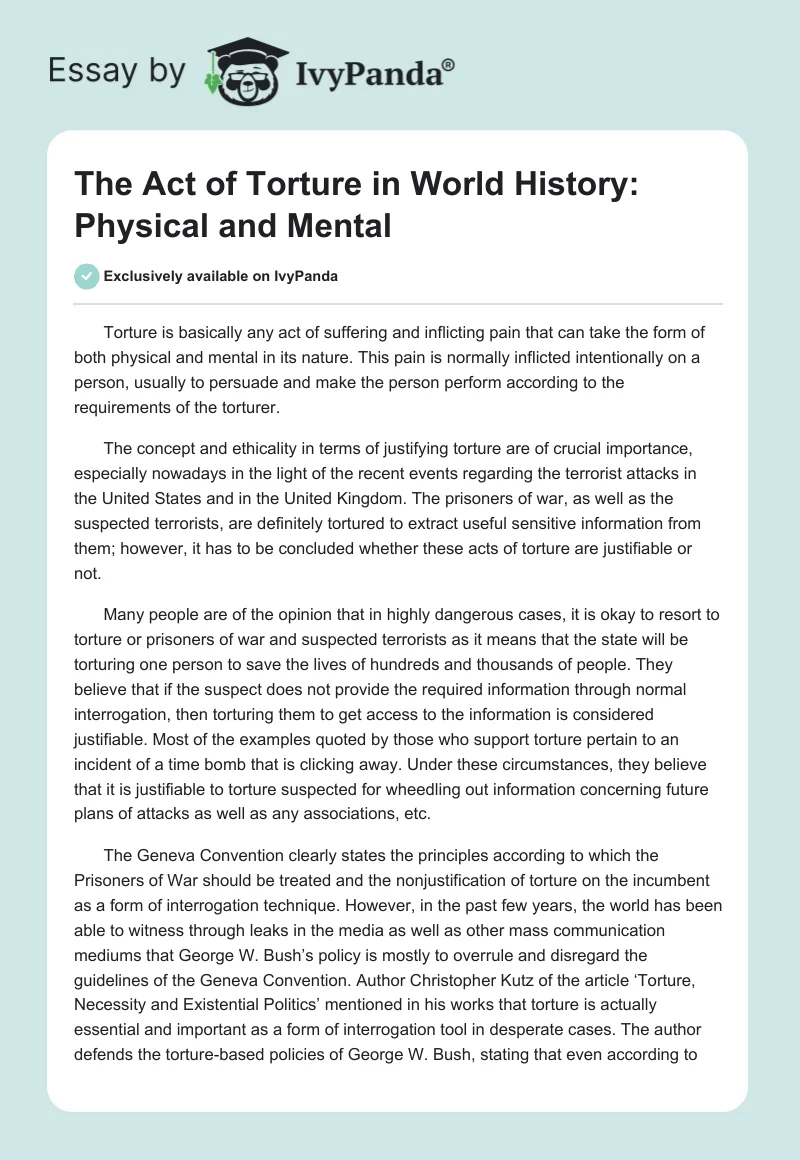 Essay by IvyPanda®

The Act of Torture in World History: Physical and Mental

Exclusively available on IvyPanda

Torture is basically any act of suffering and inflicting pain that can take the form of both physical and mental in its nature. This pain is normally inflicted intentionally on a person, usually to persuade and make the person perform according to the requirements of the torturer.

The concept and ethicality in terms of justifying torture are of crucial importance, especially nowadays in the light of the recent events regarding the terrorist attacks in the United States and in the United Kingdom. The prisoners of war, as well as the suspected terrorists, are definitely tortured to extract useful sensitive information from them; however, it has to be concluded whether these acts of torture are justifiable or not.

Many people are of the opinion that in highly dangerous cases, it is okay to resort to torture or prisoners of war and suspected terrorists as it means that the state will be torturing one person to save the lives of hundreds and thousands of people. They believe that if the suspect does not provide the required information through normal interrogation, then torturing them to get access to the information is considered justifiable. Most of the examples quoted by those who support torture pertain to an incident of a time bomb that is clicking away. Under these circumstances, they believe that it is justifiable to torture suspected for wheedling out information concerning future plans of attacks as well as any associations, etc.

The Geneva Convention clearly states the principles according to which the Prisoners of War should be treated and the nonjustification of torture on the incumbent as a form of interrogation technique. However, in the past few years, the world has been able to witness through leaks in the media as well as other mass communication mediums that George W. Bush's policy is mostly to overrule and disregard the guidelines of the Geneva Convention. Author Christopher Kutz of the article 'Torture, Necessity and Existential Politics' mentioned in his works that torture is actually essential and important as a form of interrogation tool in desperate cases. The author defends the torture-based policies of George W. Bush, stating that even according to